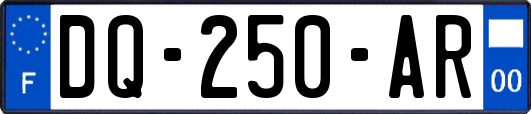 F
DQ-250-AR
00